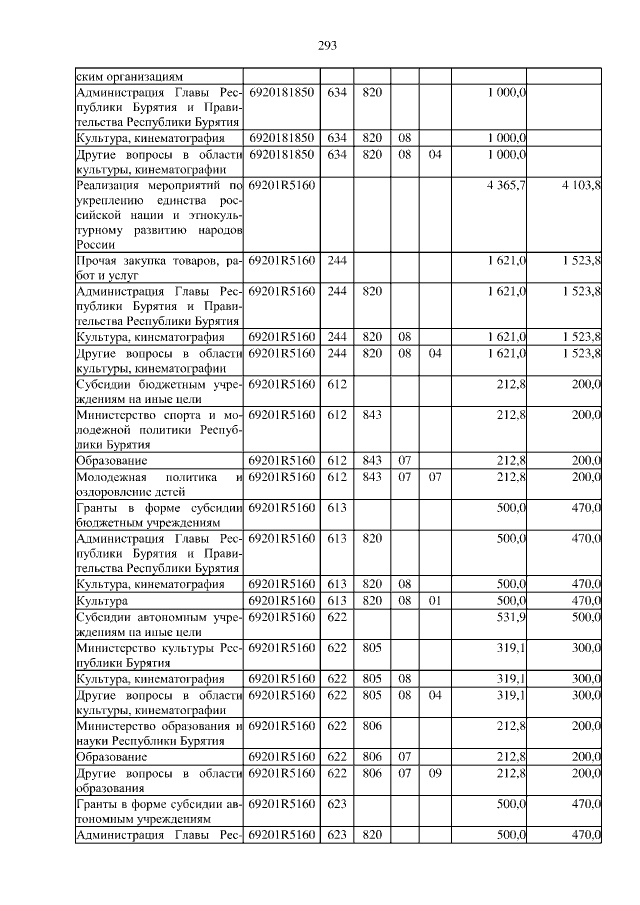 293

| | | | | | | | |
|---|---|---|---|---|---|---|---|
| ским организациям | | | | | | | |
| Администрация Главы Республики Бурятия и Правительства Республики Бурятия | 6920181850 | 634 | 820 | | | 1 000,0 | |
| Культура, кинематография | 6920181850 | 634 | 820 | 08 | | 1 000,0 | |
| Другие вопросы в области культуры, кинематографии | 6920181850 | 634 | 820 | 08 | 04 | 1 000,0 | |
| Реализация мероприятий по укреплению единства российской нации и этнокультурному развитию народов России | 69201R5160 | | | | | 4 365,7 | 4 103,8 |
| Прочая закупка товаров, работ и услуг | 69201R5160 | 244 | | | | 1 621,0 | 1 523,8 |
| Администрация Главы Республики Бурятия и Правительства Республики Бурятия | 69201R5160 | 244 | 820 | | | 1 621,0 | 1 523,8 |
| Культура, кинематография | 69201R5160 | 244 | 820 | 08 | | 1 621,0 | 1 523,8 |
| Другие вопросы в области культуры, кинематографии | 69201R5160 | 244 | 820 | 08 | 04 | 1 621,0 | 1 523,8 |
| Субсидии бюджетным учреждениям на иные цели | 69201R5160 | 612 | | | | 212,8 | 200,0 |
| Министерство спорта и молодежной политики Республики Бурятия | 69201R5160 | 612 | 843 | | | 212,8 | 200,0 |
| Образование | 69201R5160 | 612 | 843 | 07 | | 212,8 | 200,0 |
| Молодежная политика и оздоровление детей | 69201R5160 | 612 | 843 | 07 | 07 | 212,8 | 200,0 |
| Гранты в форме субсидии бюджетным учреждениям | 69201R5160 | 613 | | | | 500,0 | 470,0 |
| Администрация Главы Республики Бурятия и Правительства Республики Бурятия | 69201R5160 | 613 | 820 | | | 500,0 | 470,0 |
| Культура, кинематография | 69201R5160 | 613 | 820 | 08 | | 500,0 | 470,0 |
| Культура | 69201R5160 | 613 | 820 | 08 | 01 | 500,0 | 470,0 |
| Субсидии автономным учреждениям на иные цели | 69201R5160 | 622 | | | | 531,9 | 500,0 |
| Министерство культуры Республики Бурятия | 69201R5160 | 622 | 805 | | | 319,1 | 300,0 |
| Культура, кинематография | 69201R5160 | 622 | 805 | 08 | | 319,1 | 300,0 |
| Другие вопросы в области культуры, кинематографии | 69201R5160 | 622 | 805 | 08 | 04 | 319,1 | 300,0 |
| Министерство образования и науки Республики Бурятия | 69201R5160 | 622 | 806 | | | 212,8 | 200,0 |
| Образование | 69201R5160 | 622 | 806 | 07 | | 212,8 | 200,0 |
| Другие вопросы в области образования | 69201R5160 | 622 | 806 | 07 | 09 | 212,8 | 200,0 |
| Гранты в форме субсидии автономным учреждениям | 69201R5160 | 623 | | | | 500,0 | 470,0 |
| Администрация Главы Рес- | 69201R5160 | 623 | 820 | | | 500,0 | 470,0 |